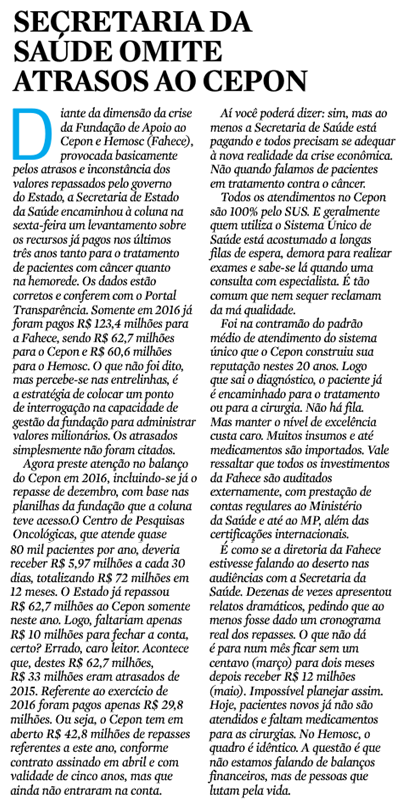 SECRETARIA DA SAÚDE OMITE ATRASOS AO CEPON

Diante da dimensão da crise da Fundação de Apoio ao Cepon e Hemosc (Fahece), provocada basicamente pelos atrasos e inconstância dos valores repassados pelo governo do Estado, a Secretaria de Estado da Saúde encaminhou à coluna na sexta-feira um levantamento sobre os recursos já pagos nos últimos três anos tanto para o tratamento de pacientes com câncer quanto na hemorede. Os dados estão corretos e conferem com o Portal Transparência. Somente em 2016 já foram pagos R$ 123,4 milhões para a Fahece, sendo R$ 62,7 milhões para o Cepon e R$ 60,6 milhões para o Hemosc. O que não foi dito, mas percebe-se nas entrelinhas, é a estratégia de colocar um ponto de interrogação na capacidade de gestão da fundação para administrar valores milionários. Os atrasados simplesmente não foram citados.

Agora preste atenção no balanço do Cepon em 2016, incluindo-se já o repasse de dezembro, com base nas planilhas da fundação que a coluna teve acesso.O Centro de Pesquisas Oncológicas, que atende quase 80 mil pacientes por ano, deveria receber R$ 5,97 milhões a cada 30 dias, totalizando R$ 72 milhões em 12 meses. O Estado já repassou R$ 62,7 milhões ao Cepon somente neste ano. Logo, faltariam apenas R$ 10 milhões para fechar a conta, certo? Errado, caro leitor. Acontece que, destes R$ 62,7 milhões, R$ 33 milhões eram atrasados de 2015. Referente ao exercício de 2016 foram pagos apenas R$ 29,8 milhões. Ou seja, o Cepon tem em aberto R$ 42,8 milhões de repasses referentes a este ano, conforme contrato assinado em abril e com validade de cinco anos, mas que ainda não entraram na conta.

Aí você poderá dizer: sim, mas ao menos a Secretaria de Saúde está pagando e todos precisam se adequar à nova realidade da crise econômica. Não quando falamos de pacientes em tratamento contra o câncer.

Todos os atendimentos no Cepon são 100% pelo SUS. E geralmente quem utiliza o Sistema Único de Saúde está acostumado a longas filas de espera, demora para realizar exames e sabe-se lá quando uma consulta com especialista. É tão comum que nem sequer reclamam da má qualidade.

Foi na contramão do padrão médio de atendimento do sistema único que o Cepon construiu sua reputação nestes 20 anos. Logo que sai o diagnóstico, o paciente já é encaminhado para o tratamento ou para a cirurgia. Não há fila. Mas manter o nível de excelência custa caro. Muitos insumos e até medicamentos são importados. Vale ressaltar que todos os investimentos da Fahece são auditados externamente, com prestação de contas regulares ao Ministério da Saúde e até ao MP, além das certificações internacionais.

É como se a diretoria da Fahece estivesse falando ao deserto nas audiências com a Secretaria da Saúde. Dezenas de vezes apresentou relatos dramáticos, pedindo que ao menos fosse dado um cronograma real dos repasses. O que não dá é para num mês ficar sem um centavo (março) para dois meses depois receber R$ 12 milhões (maio). Impossível planejar assim. Hoje, pacientes novos já não são atendidos e faltam medicamentos para as cirurgias. No Hemosc, o quadro é idêntico. A questão é que não estamos falando de balanços financeiros, mas de pessoas que lutam pela vida.